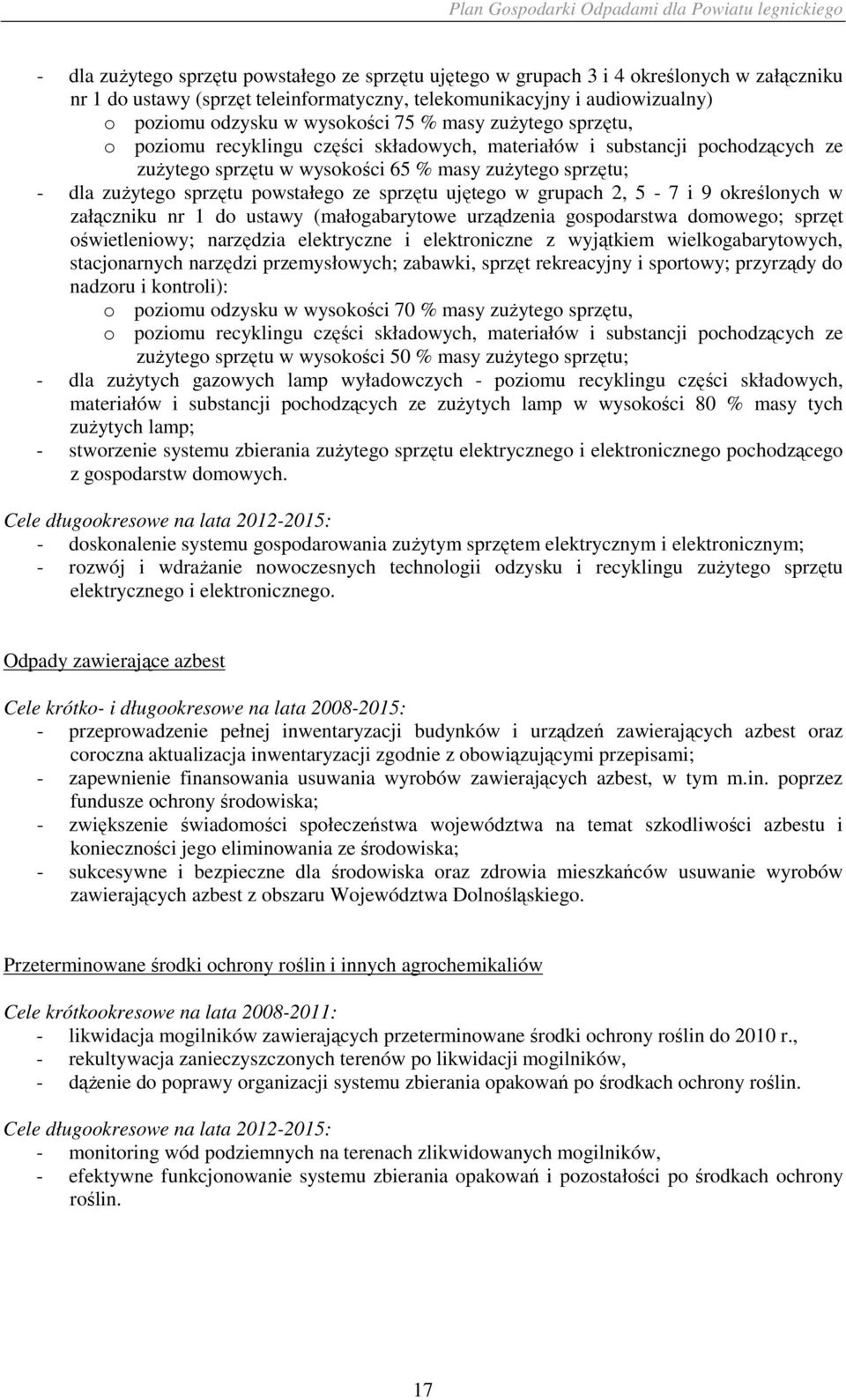 Plan Gospodarki Odpadami dla Powiatu legnickiego

- dla zużytego sprzętu powstałego ze sprzętu ujętego w grupach 3 i 4 określonych w załączniku nr 1 do ustawy (sprzęt teleinformatyczny, telekomunikacyjny i audiowizualny)
o poziomu odzysku w wysokości 75 % masy zużytego sprzętu,
o poziomu recyklingu części składowych, materiałów i substancji pochodzących ze zużytego sprzętu w wysokości 65 % masy zużytego sprzętu;
- dla zużytego sprzętu powstałego ze sprzętu ujętego w grupach 2, 5 - 7 i 9 określonych w załączniku nr 1 do ustawy (małogabarytowe urządzenia gospodarstwa domowego; sprzęt oświetleniowy; narzędzia elektryczne i elektroniczne z wyjątkiem wielkogabarytowych, stacjonarnych narzędzi przemysłowych; zabawki, sprzęt rekreacyjny i sportowy; przyrządy do nadzoru i kontroli):
o poziomu odzysku w wysokości 70 % masy zużytego sprzętu,
o poziomu recyklingu części składowych, materiałów i substancji pochodzących ze zużytego sprzętu w wysokości 50 % masy zużytego sprzętu;
- dla zużytych gazowych lamp wyładowczych - poziomu recyklingu części składowych, materiałów i substancji pochodzących ze zużytych lamp w wysokości 80 % masy tych zużytych lamp;
- stworzenie systemu zbierania zużytego sprzętu elektrycznego i elektronicznego pochodzącego z gospodarstw domowych.

Cele długookresowe na lata 2012-2015:
- doskonalenie systemu gospodarowania zużytym sprzętem elektrycznym i elektronicznym;
- rozwój i wdrażanie nowoczesnych technologii odzysku i recyklingu zużytego sprzętu elektrycznego i elektronicznego.

Odpady zawierające azbest

Cele krótko- i długookresowe na lata 2008-2015:
- przeprowadzenie pełnej inwentaryzacji budynków i urządzeń zawierających azbest oraz coroczna aktualizacja inwentaryzacji zgodnie z obowiązującymi przepisami;
- zapewnienie finansowania usuwania wyrobów zawierających azbest, w tym m.in. poprzez fundusze ochrony środowiska;
- zwiększenie świadomości społeczeństwa województwa na temat szkodliwości azbestu i konieczności jego eliminowania ze środowiska;
- sukcesywne i bezpieczne dla środowiska oraz zdrowia mieszkańców usuwanie wyrobów zawierających azbest z obszaru Województwa Dolnośląskiego.

Przeterminowane środki ochrony roślin i innych agrochemikaliów

Cele krótkookresowe na lata 2008-2011:
- likwidacja mogilników zawierających przeterminowane środki ochrony roślin do 2010 r.,
- rekultywacja zanieczyszczonych terenów po likwidacji mogilników,
- dążenie do poprawy organizacji systemu zbierania opakowań po środkach ochrony roślin.

Cele długookresowe na lata 2012-2015:
- monitoring wód podziemnych na terenach zlikwidowanych mogilników,
- efektywne funkcjonowanie systemu zbierania opakowań i pozostałości po środkach ochrony roślin.

17